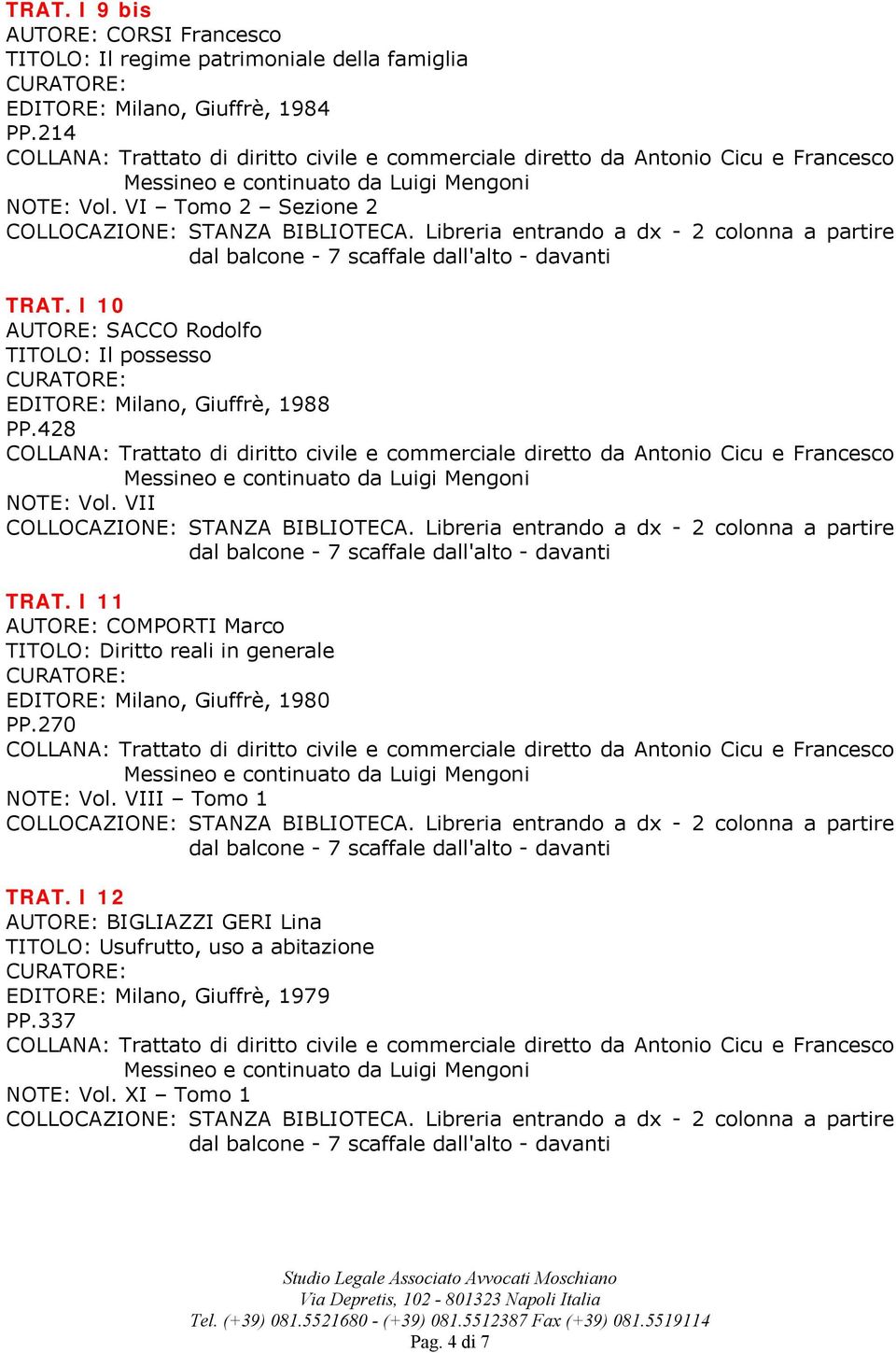 TRAT. I 9 bis
AUTORE: CORSI Francesco
TITOLO: Il regime patrimoniale della famiglia
CURATORE:
EDITORE: Milano, Giuffrè, 1984
PP.214
COLLANA: Trattato di diritto civile e commerciale diretto da Antonio Cicu e Francesco Messineo e continuato da Luigi Mengoni
NOTE: Vol. VI – Tomo 2 – Sezione 2
COLLOCAZIONE: STANZA BIBLIOTECA. Libreria entrando a dx - 2 colonna a partire dal balcone - 7 scaffale dall'alto - davanti

TRAT. I 10
AUTORE: SACCO Rodolfo
TITOLO: Il possesso
CURATORE:
EDITORE: Milano, Giuffrè, 1988
PP.428
COLLANA: Trattato di diritto civile e commerciale diretto da Antonio Cicu e Francesco Messineo e continuato da Luigi Mengoni
NOTE: Vol. VII
COLLOCAZIONE: STANZA BIBLIOTECA. Libreria entrando a dx - 2 colonna a partire dal balcone - 7 scaffale dall'alto - davanti

TRAT. I 11
AUTORE: COMPORTI Marco
TITOLO: Diritto reali in generale
CURATORE:
EDITORE: Milano, Giuffrè, 1980
PP.270
COLLANA: Trattato di diritto civile e commerciale diretto da Antonio Cicu e Francesco Messineo e continuato da Luigi Mengoni
NOTE: Vol. VIII – Tomo 1
COLLOCAZIONE: STANZA BIBLIOTECA. Libreria entrando a dx - 2 colonna a partire dal balcone - 7 scaffale dall'alto - davanti

TRAT. I 12
AUTORE: BIGLIAZZI GERI Lina
TITOLO: Usufrutto, uso a abitazione
CURATORE:
EDITORE: Milano, Giuffrè, 1979
PP.337
COLLANA: Trattato di diritto civile e commerciale diretto da Antonio Cicu e Francesco Messineo e continuato da Luigi Mengoni
NOTE: Vol. XI – Tomo 1
COLLOCAZIONE: STANZA BIBLIOTECA. Libreria entrando a dx - 2 colonna a partire dal balcone - 7 scaffale dall'alto - davanti

Studio Legale Associato Avvocati Moschiano
Via Depretis, 102 - 801323 Napoli Italia
Tel. (+39) 081.5521680 - (+39) 081.5512387 Fax (+39) 081.5519114
Pag. 4 di 7